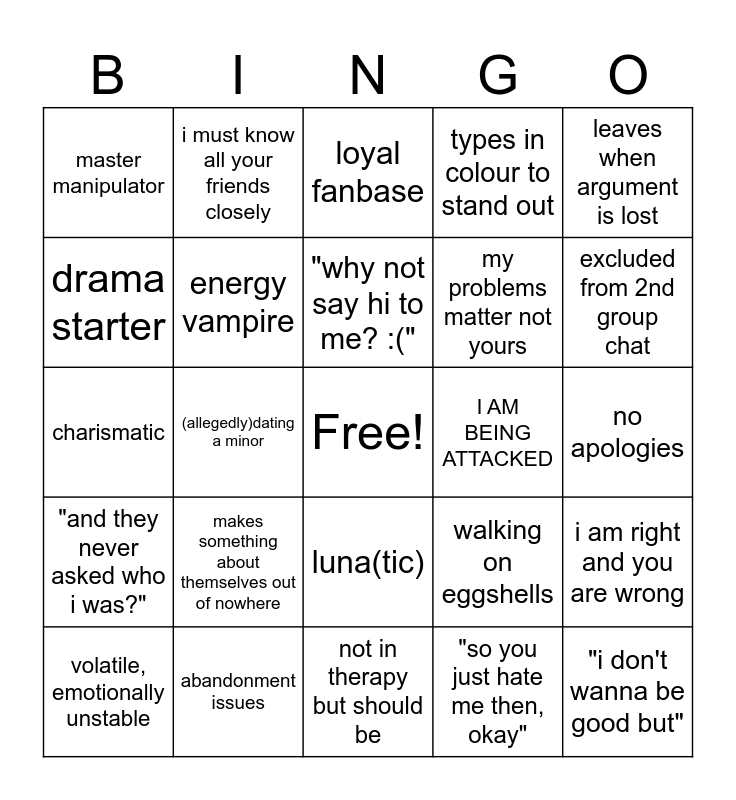 | B | I | N | G | O |
|---|---|---|---|---|
| master manipulator | i must know all your friends closely | loyal fanbase | types in colour to stand out | leaves when argument is lost |
| drama starter | energy vampire | "why not say hi to me? :(" | my problems matter not yours | excluded from 2nd group chat |
| charismatic | (allegedly)dating a minor | Free! | I AM BEING ATTACKED | no apologies |
| "and they never asked who i was?" | makes something about themselves out of nowhere | luna(tic) | walking on eggshells | i am right and you are wrong |
| volatile, emotionally unstable | abandonment issues | not in therapy but should be | "so you just hate me then, okay" | "i don't wanna be good but" |